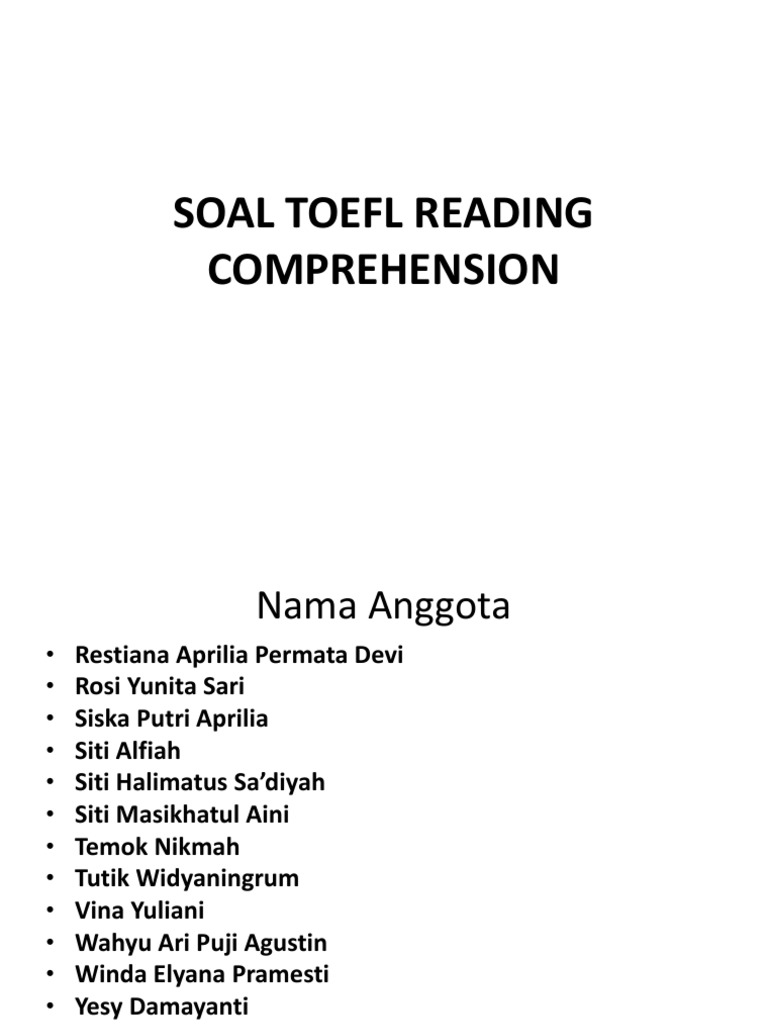 SOAL TOEFL READING COMPREHENSION

Nama Anggota

• Restiana Aprilia Permata Devi
• Rosi Yunita Sari
• Siska Putri Aprilia
• Siti Alfiah
• Siti Halimatus Sa'diyah
• Siti Masikhatul Aini
• Temok Nikmah
• Tutik Widyaningrum
• Vina Yuliani
• Wahyu Ari Puji Agustin
• Winda Elyana Pramesti
• Yesy Damayanti